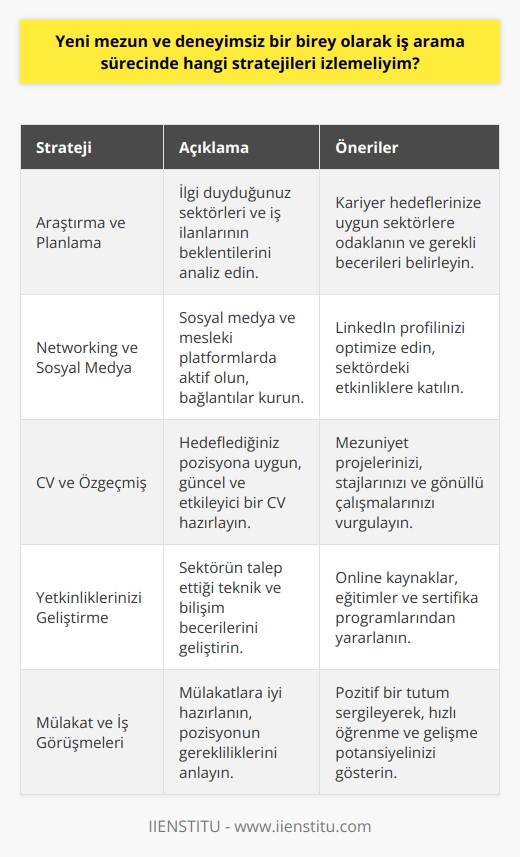 Yeni mezun ve deneyimsiz bir birey olarak iş arama sürecinde hangi stratejileri izlemeliyim?

| Strateji | Açıklama | Öneriler |
|---|---|---|
| Araştırma ve Planlama | İlgi duyduğunuz sektörleri ve iş ilanlarının beklentilerini analiz edin. | Kariyer hedeflerinize uygun sektörlere odaklanın ve gerekli becerileri belirleyin. |
| Networking ve Sosyal Medya | Sosyal medya ve mesleki platformlarda aktif olun, bağlantılar kurun. | LinkedIn profilinizi optimize edin, sektördeki etkinliklere katılın. |
| CV ve Özgeçmiş | Hedeflediğiniz pozisyona uygun, güncel ve etkileyici bir CV hazırlayın. | Mezuniyet projelerinizi, stajlarınızı ve gönüllü çalışmalarınızı vurgulayın. |
| Yetkinliklerinizi Geliştirme | Sektörün talep ettiği teknik ve bilişim becerilerini geliştirin. | Online kaynaklar, eğitimler ve sertifika programlarından yararlanın. |
| Mülakat ve İş Görüşmeleri | Mülakatlara iyi hazırlanın, pozisyonun gerekliliklerini anlayın. | Pozitif bir tutum sergileyerek, hızlı öğrenme ve gelişme potansiyelinizi gösterin. |

IIENSTITU - www.iienstitu.com